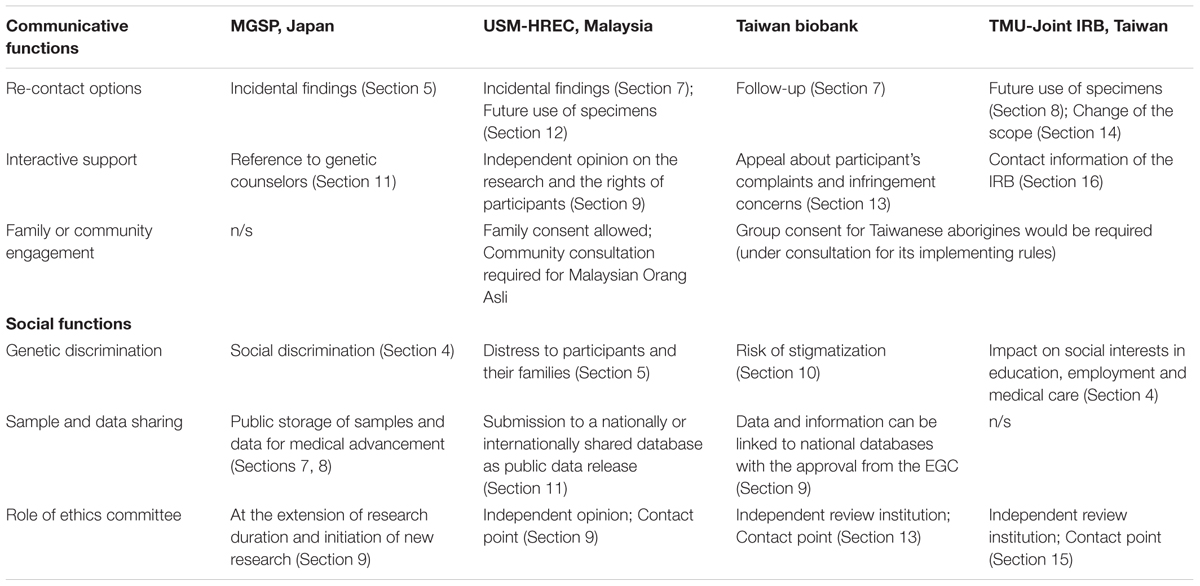 | Communicative functions | MGSP, Japan | USM-HREC, Malaysia | Taiwan biobank | TMU-Joint IRB, Taiwan |
|---|---|---|---|---|
| Re-contact options | Incidental findings (Section 5) | Incidental findings (Section 7); Future use of specimens (Section 12) | Follow-up (Section 7) | Future use of specimens (Section 8); Change of the scope (Section 14) |
| Interactive support | Reference to genetic counselors (Section 11) | Independent opinion on the research and the rights of participants (Section 9) | Appeal about participant's complaints and infringement concerns (Section 13) | Contact information of the IRB (Section 16) |
| Family or community engagement | n/s | Family consent allowed; Community consultation required for Malaysian Orang Asli | Group consent for Taiwanese aborigines would be required (under consultation for its implementing rules) | |
| **Social functions** | | | | |
| Genetic discrimination | Social discrimination (Section 4) | Distress to participants and their families (Section 5) | Risk of stigmatization (Section 10) | Impact on social interests in education, employment and medical care (Section 4) |
| Sample and data sharing | Public storage of samples and data for medical advancement (Sections 7, 8) | Submission to a nationally or internationally shared database as public data release (Section 11) | Data and information can be linked to national databases with the approval from the EGC (Section 9) | n/s |
| Role of ethics committee | At the extension of research duration and initiation of new research (Section 9) | Independent opinion; Contact point (Section 9) | Independent review institution; Contact point (Section 13) | Independent review institution; Contact point (Section 15) |